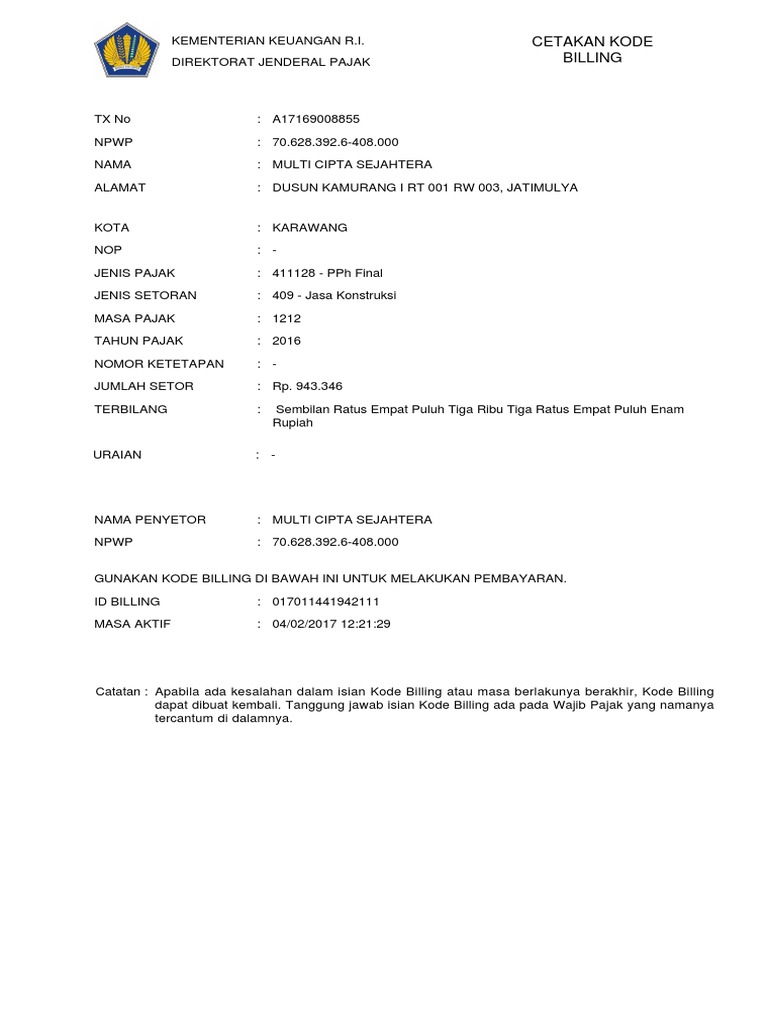 KEMENTERIAN KEUANGAN R.I.
DIREKTORAT JENDERAL PAJAK

CETAKAN KODE BILLING

TX No : A17169008855
NPWP : 70.628.392.6-408.000
NAMA : MULTI CIPTA SEJAHTERA
ALAMAT : DUSUN KAMURANG I RT 001 RW 003, JATIMULYA

KOTA : KARAWANG
NOP : -
JENIS PAJAK : 411128 - PPh Final
JENIS SETORAN : 409 - Jasa Konstruksi
MASA PAJAK : 1212
TAHUN PAJAK : 2016
NOMOR KETETAPAN : -
JUMLAH SETOR : Rp. 943.346
TERBILANG : Sembilan Ratus Empat Puluh Tiga Ribu Tiga Ratus Empat Puluh Enam Rupiah

URAIAN : -

NAMA PENYETOR : MULTI CIPTA SEJAHTERA
NPWP : 70.628.392.6-408.000

GUNAKAN KODE BILLING DI BAWAH INI UNTUK MELAKUKAN PEMBAYARAN.
ID BILLING : 017011441942111
MASA AKTIF : 04/02/2017 12:21:29

Catatan : Apabila ada kesalahan dalam isian Kode Billing atau masa berlakunya berakhir, Kode Billing dapat dibuat kembali. Tanggung jawab isian Kode Billing ada pada Wajib Pajak yang namanya tercantum di dalamnya.